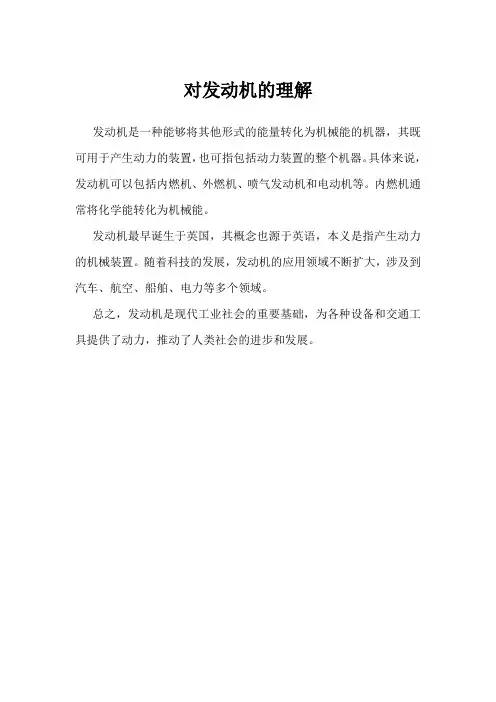 对发动机的理解

发动机是一种能够将其他形式的能量转化为机械能的机器，其既可用于产生动力的装置，也可指包括动力装置的整个机器。具体来说，发动机可以包括内燃机、外燃机、喷气发动机和电动机等。内燃机通常将化学能转化为机械能。

发动机最早诞生于英国，其概念也源于英语，本义是指产生动力的机械装置。随着科技的发展，发动机的应用领域不断扩大，涉及到汽车、航空、船舶、电力等多个领域。

总之，发动机是现代工业社会的重要基础，为各种设备和交通工具提供了动力，推动了人类社会的进步和发展。